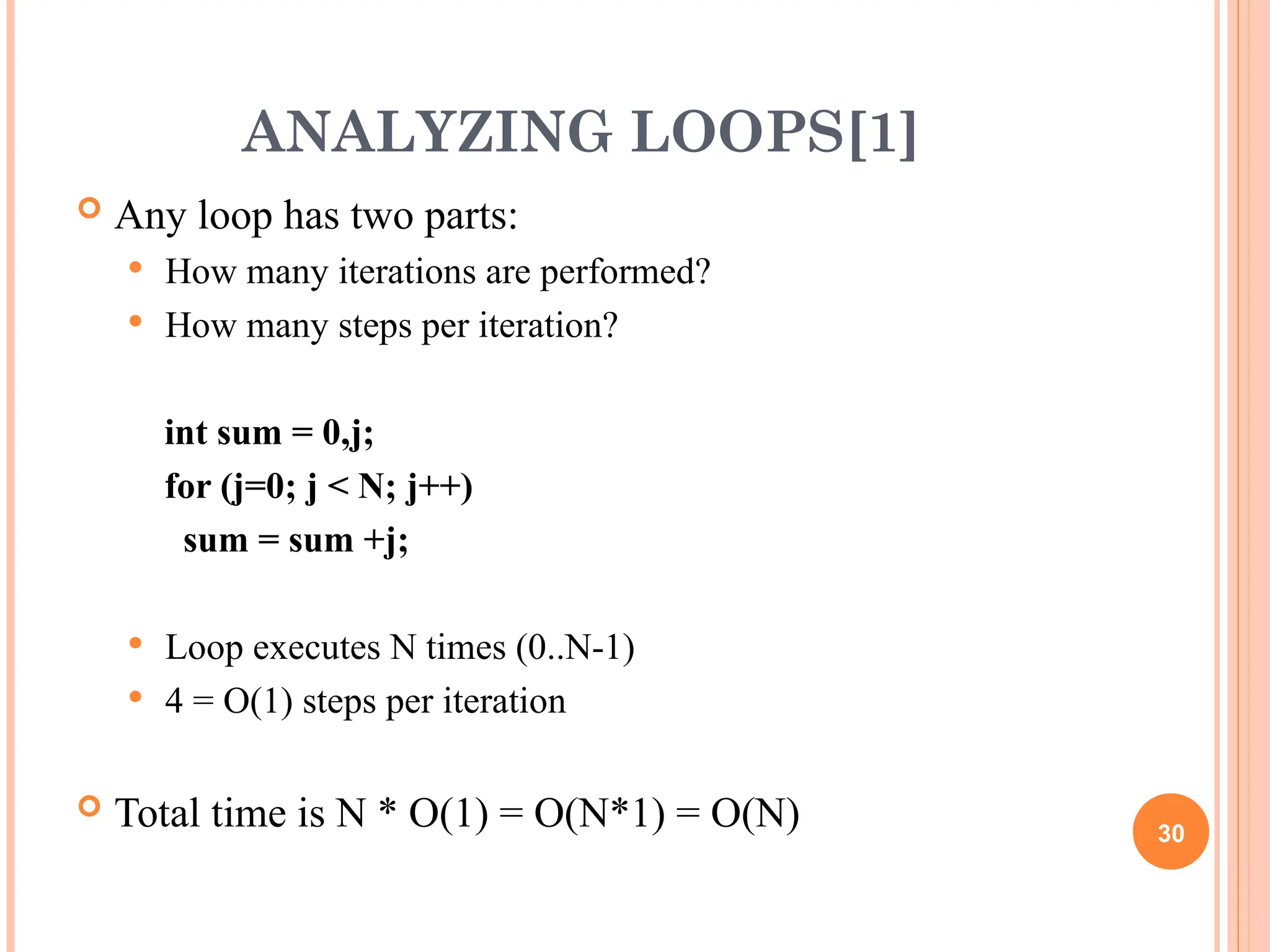 ANALYZING LOOPS[1]

Any loop has two parts:

How many iterations are performed?

How many steps per iteration?

int sum = 0,j;
for (j=0; j < N; j++)
  sum = sum +j;

Loop executes N times (0..N-1)

4 = O(1) steps per iteration

Total time is N * O(1) = O(N*1) = O(N)

30